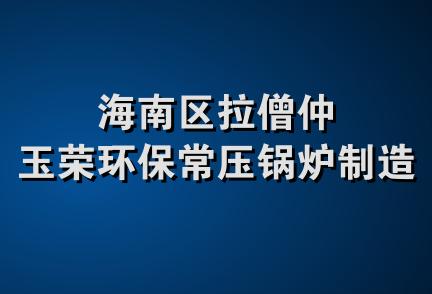 海南区拉僧仲
玉荣环保常压锅炉制造